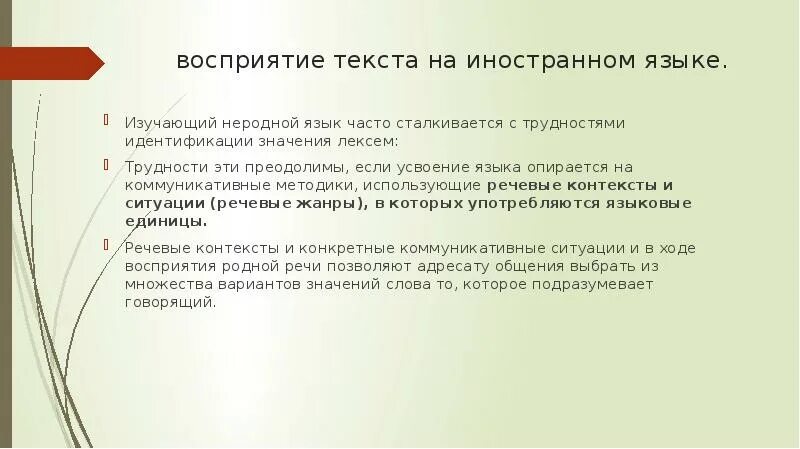 восприятие текста на иностранном языке.

Изучающий неродной язык часто сталкивается с трудностями идентификации значения лексем:

Трудности эти преодолимы, если усвоение языка опирается на коммуникативные методики, использующие речевые контексты и ситуации (речевые жанры), в которых употребляются языковые единицы.

Речевые контексты и конкретные коммуникативные ситуации и в ходе восприятия родной речи позволяют адресату общения выбрать из множества вариантов значений слова то, которое подразумевает говорящий.